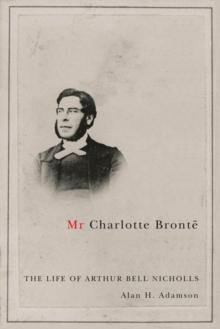 Mr Charlotte Brontë

THE LIFE OF ARTHUR BELL NICHOLLS

Alan H. Adamson